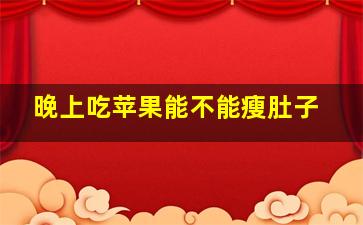 晚上吃苹果能不能瘦肚子